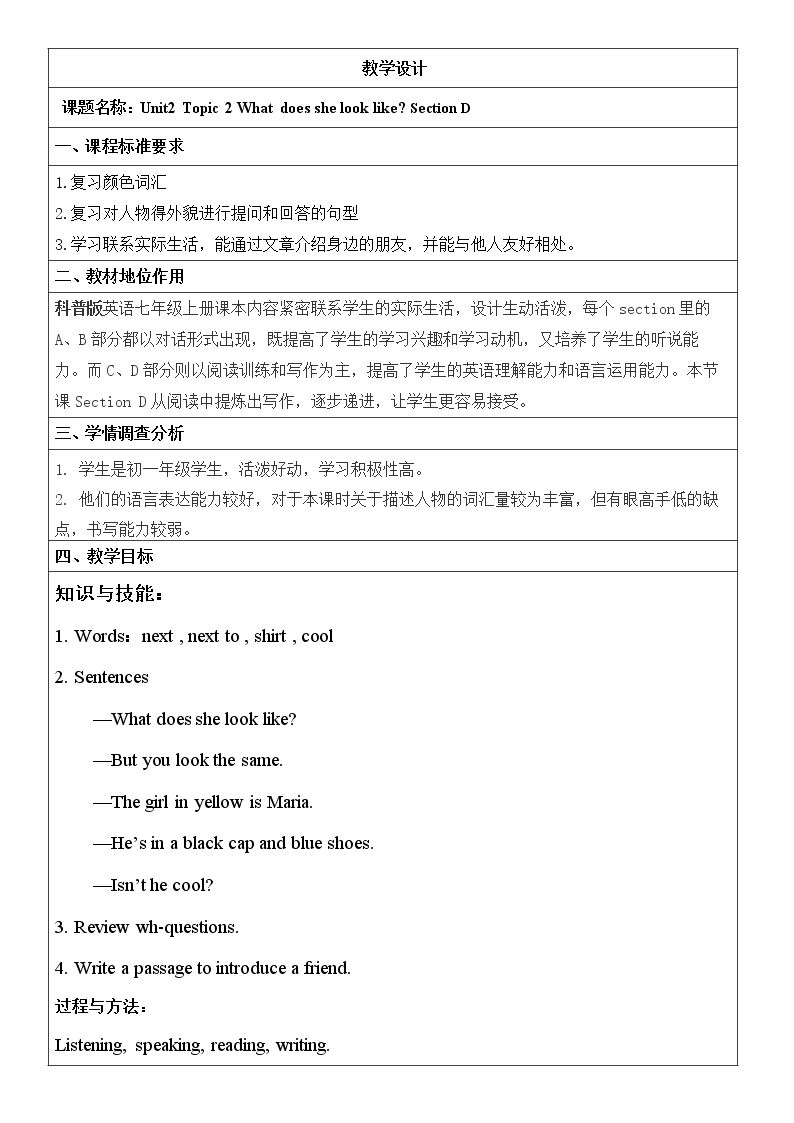 教学设计

课题名称：Unit2 Topic 2 What does she look like? Section D

一、课程标准要求

1.复习颜色词汇

2.复习对人物得外貌进行提问和回答的句型

3.学习联系实际生活，能通过文章介绍身边的朋友，并能与他人友好相处。

二、教材地位作用

科普版英语七年级上册课本内容紧密联系学生的实际生活，设计生动活泼，每个section里的A、B部分都以对话形式出现，既提高了学生的学习兴趣和学习动机，又培养了学生的听说能力。而C、D部分则以阅读训练和写作为主，提高了学生的英语理解能力和语言运用能力。本节课Section D从阅读中提炼出写作，逐步递进，让学生更容易接受。

三、学情调查分析

1. 学生是初一年级学生，活泼好动，学习积极性高。

2. 他们的语言表达能力较好，对于本课时关于描述人物的词汇量较为丰富，但有眼高手低的缺点，书写能力较弱。

四、教学目标

知识与技能：

1. Words：next , next to , shirt , cool

2. Sentences

—What does she look like?

—But you look the same.

—The girl in yellow is Maria.

—He's in a black cap and blue shoes.

—Isn't he cool?

3. Review wh-questions.

4. Write a passage to introduce a friend.

过程与方法：

Listening, speaking, reading, writing.